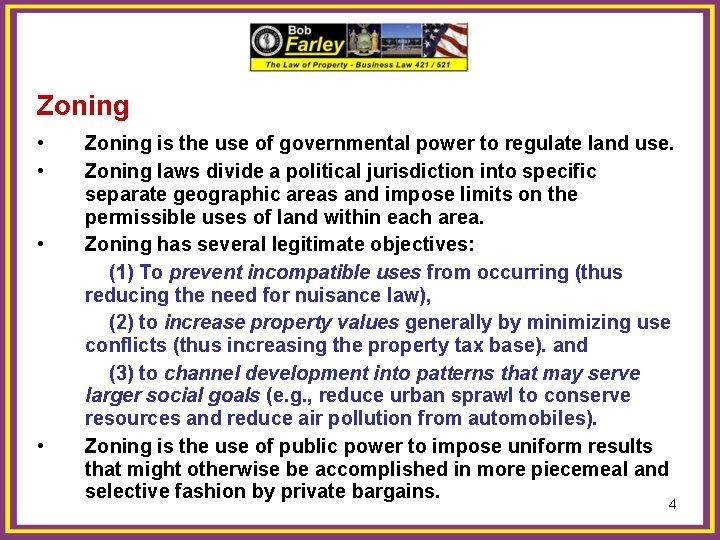 Bob Farley
The Law of Property - Business Law 421 / 521

Zoning

• Zoning is the use of governmental power to regulate land use.

• Zoning laws divide a political jurisdiction into specific separate geographic areas and impose limits on the permissible uses of land within each area.

• Zoning has several legitimate objectives:

(1) To prevent incompatible uses from occurring (thus reducing the need for nuisance law),

(2) to increase property values generally by minimizing use conflicts (thus increasing the property tax base). and

(3) to channel development into patterns that may serve larger social goals (e.g., reduce urban sprawl to conserve resources and reduce air pollution from automobiles).

• Zoning is the use of public power to impose uniform results that might otherwise be accomplished in more piecemeal and selective fashion by private bargains.

4